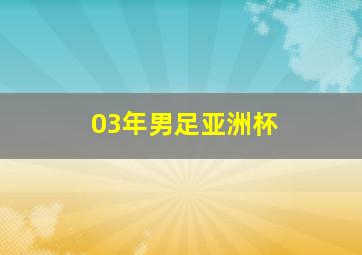 03年男足亚洲杯